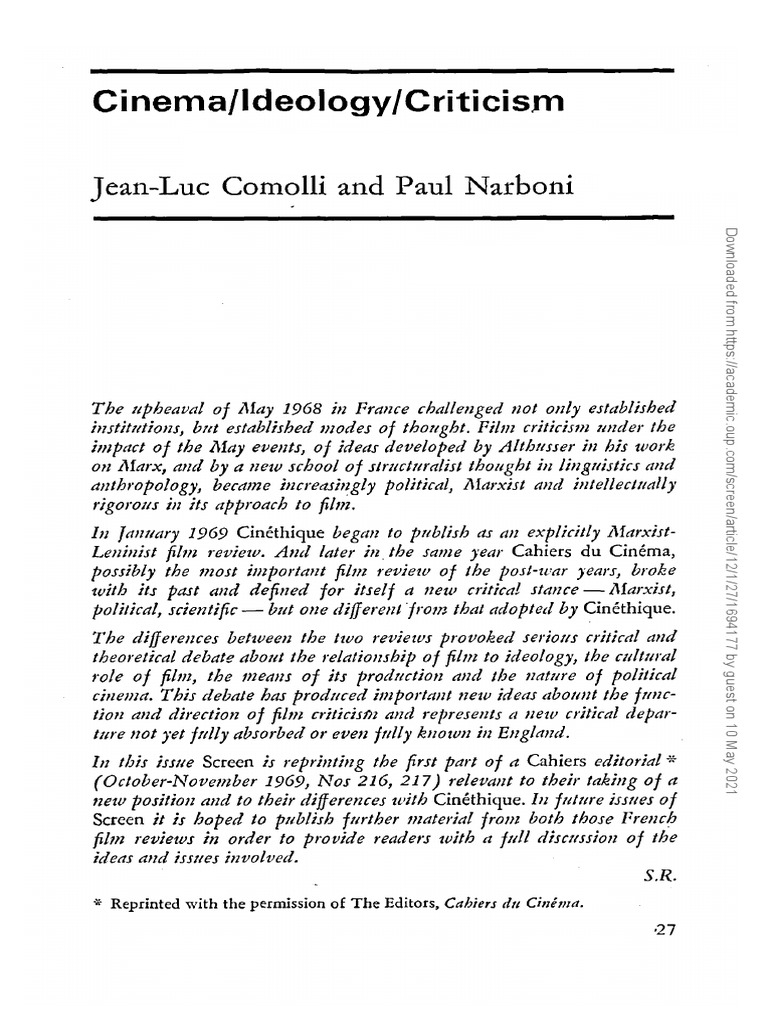 Cinema/Ideology/Criticism

Jean-Luc Comolli and Paul Narboni

The upheaval of May 1968 in France challenged not only established institutions, but established modes of thought. Film criticism under the impact of the May events, of ideas developed by Althusser in his work on Marx, and by a new school of structuralist thought in linguistics and anthropology, became increasingly political, Marxist and intellectually rigorous in its approach to film.

In January 1969 Cinéthique began to publish as an explicitly Marxist-Leninist film review. And later in the same year Cahiers du Cinéma, possibly the most important film review of the post-war years, broke with its past and defined for itself a new critical stance — Marxist, political, scientific — but one different from that adopted by Cinéthique.

The differences between the two reviews provoked serious critical and theoretical debate about the relationship of film to ideology, the cultural role of film, the means of its production and the nature of political cinema. This debate has produced important new ideas abount the function and direction of film criticism and represents a new critical departure not yet fully absorbed or even fully known in England.

In this issue Screen is reprinting the first part of a Cahiers editorial * (October-November 1969, Nos 216, 217) relevant to their taking of a new position and to their differences with Cinéthique. In future issues of Screen it is hoped to publish further material from both those French film reviews in order to provide readers with a full discussion of the ideas and issues involved.

S.R.

* Reprinted with the permission of The Editors, Cahiers du Cinéma.

27

Downloaded from https://academic.oup.com/screen/article/12/1/27/1694177 by guest on 10 May 2021